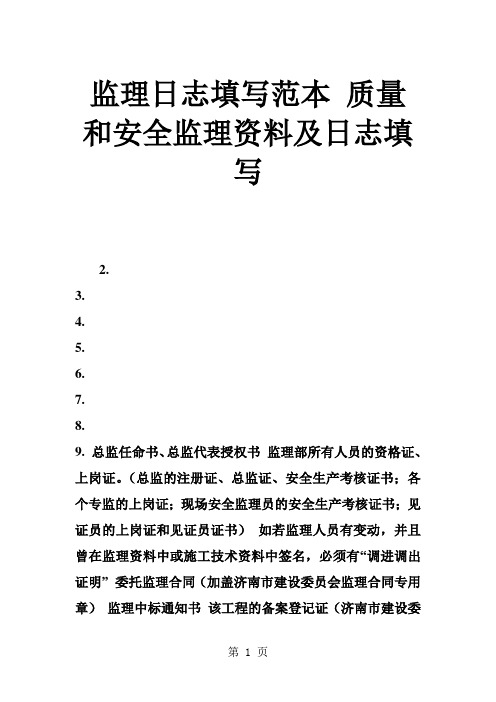 监理日志填写范本 质量和安全监理资料及日志填写

2.

3.

4.

5.

6.

7.

8.

9. 总监任命书、总监代表授权书 监理部所有人员的资格证、上岗证。（总监的注册证、总监证、安全生产考核证书；各个专监的上岗证；现场安全监理员的安全生产考核证书；见证员的上岗证和见证员证书） 如若监理人员有变动，并且曾在监理资料中或施工技术资料中签名，必须有“调进调出证明” 委托监理合同（加盖济南市建设委员会监理合同专用章） 监理中标通知书 该工程的备案登记证（济南市建设委

第 1 页